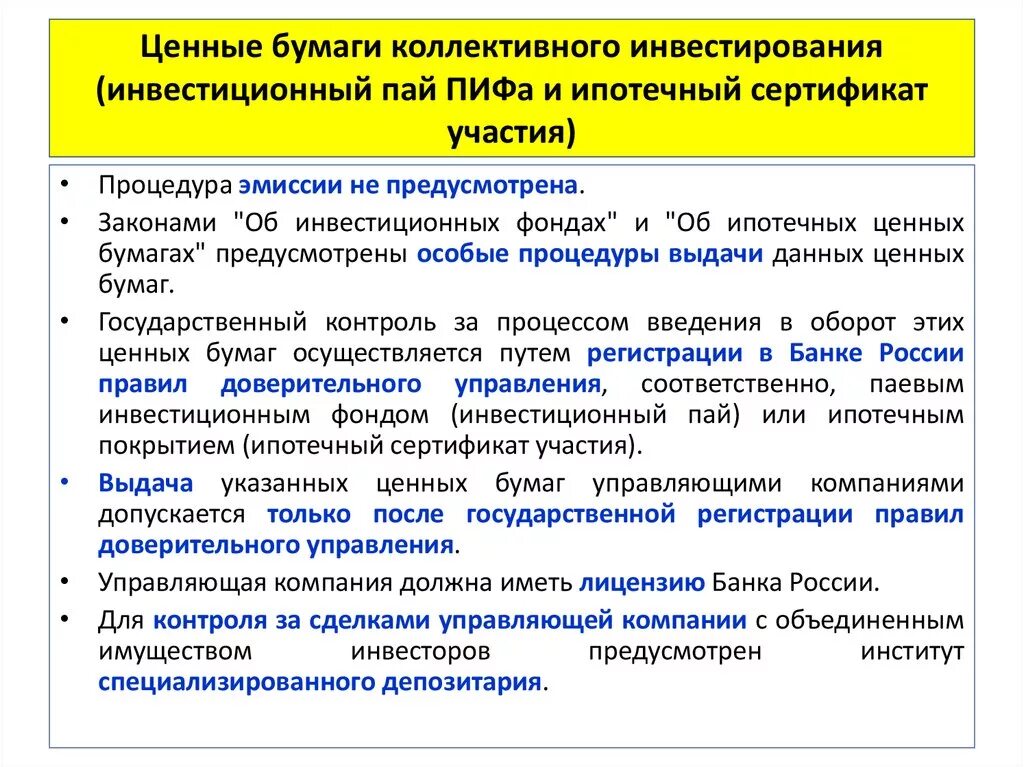 Ценные бумаги коллективного инвестирования (инвестиционный пай ПИФа и ипотечный сертификат участия)

• Процедура эмиссии не предусмотрена.

• Законами "Об инвестиционных фондах" и "Об ипотечных ценных бумагах" предусмотрены особые процедуры выдачи данных ценных бумаг.

• Государственный контроль за процессом введения в оборот этих ценных бумаг осуществляется путем регистрации в Банке России правил доверительного управления, соответственно, паевым инвестиционным фондом (инвестиционный пай) или ипотечным покрытием (ипотечный сертификат участия).

• Выдача указанных ценных бумаг управляющими компаниями допускается только после государственной регистрации правил доверительного управления.

• Управляющая компания должна иметь лицензию Банка России.

• Для контроля за сделками управляющей компании с объединенным имуществом инвесторов предусмотрен институт специализированного депозитария.